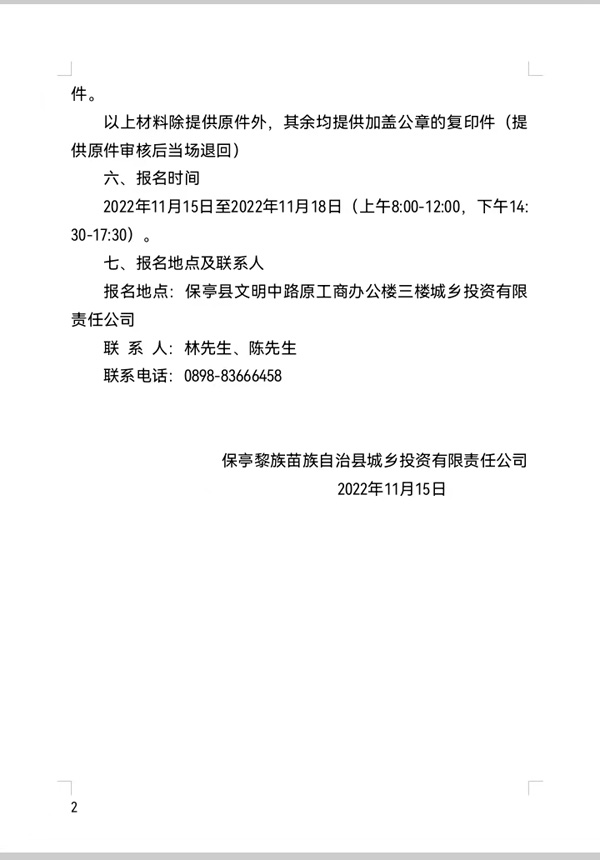 件。

以上材料除提供原件外，其余均提供加盖公章的复印件（提供原件审核后当场退回）

六、报名时间

2022年11月15日至2022年11月18日（上午8:00-12:00，下午14:30-17:30）。

七、报名地点及联系人

报名地点：保亭县文明中路原工商办公楼三楼城乡投资有限责任公司

联 系 人：林先生、陈先生

联系电话：0898-83666458

保亭黎族苗族自治县城乡投资有限责任公司
2022年11月15日

2